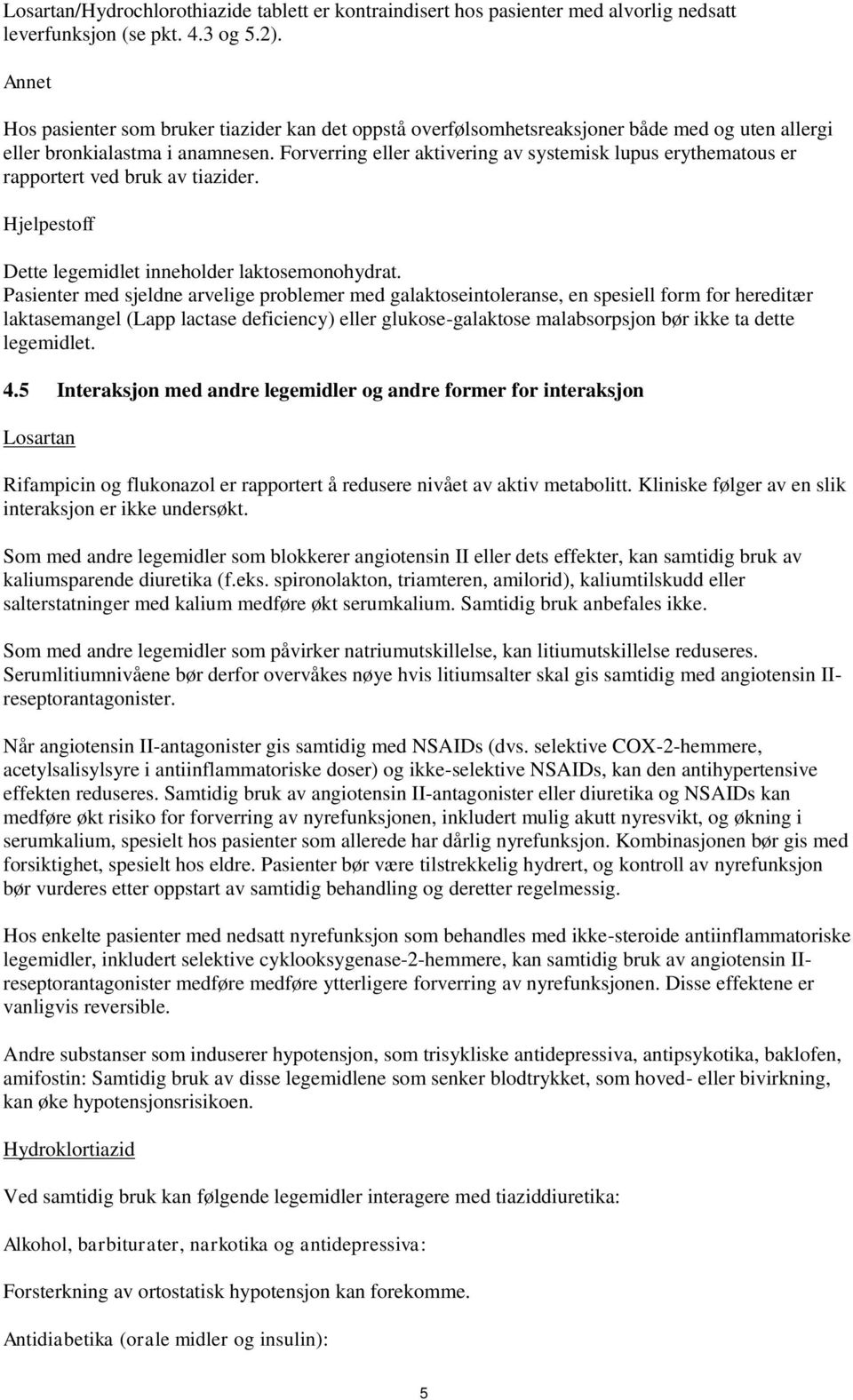 Losartan/Hydrochlorothiazide tablett er kontraindisert hos pasienter med alvorlig nedsatt leverfunksjon (se pkt. 4.3 og 5.2).

Annet

Hos pasienter som bruker tiazider kan det oppstå overfølsomhetsreaksjoner både med og uten allergi eller bronkialastma i anamnesen. Forverring eller aktivering av systemisk lupus erythematous er rapportert ved bruk av tiazider.

Hjelpestoff

Dette legemidlet inneholder laktosemonohydrat.
Pasienter med sjeldne arvelige problemer med galaktoseintoleranse, en spesiell form for hereditær laktasemangel (Lapp lactase deficiency) eller glukose-galaktose malabsorpsjon bør ikke ta dette legemidlet.

4.5 Interaksjon med andre legemidler og andre former for interaksjon

Losartan

Rifampicin og flukonazol er rapportert å redusere nivået av aktiv metabolitt. Kliniske følger av en slik interaksjon er ikke undersøkt.

Som med andre legemidler som blokkerer angiotensin II eller dets effekter, kan samtidig bruk av kaliumsparende diuretika (f.eks. spironolakton, triamteren, amilorid), kaliumtilskudd eller salterstatninger med kalium medføre økt serumkalium. Samtidig bruk anbefales ikke.

Som med andre legemidler som påvirker natriumutskillelse, kan litiumutskillelse reduseres. Serumlitiumnivåene bør derfor overvåkes nøye hvis litiumsalter skal gis samtidig med angiotensin II-reseptorantagonister.

Når angiotensin II-antagonister gis samtidig med NSAIDs (dvs. selektive COX-2-hemmere, acetylsalisylsyre i antiinflammatoriske doser) og ikke-selektive NSAIDs, kan den antihypertensive effekten reduseres. Samtidig bruk av angiotensin II-antagonister eller diuretika og NSAIDs kan medføre økt risiko for forverring av nyrefunksjonen, inkludert mulig akutt nyresvikt, og økning i serumkalium, spesielt hos pasienter som allerede har dårlig nyrefunksjon. Kombinasjonen bør gis med forsiktighet, spesielt hos eldre. Pasienter bør være tilstrekkelig hydrert, og kontroll av nyrefunksjon bør vurderes etter oppstart av samtidig behandling og deretter regelmessig.

Hos enkelte pasienter med nedsatt nyrefunksjon som behandles med ikke-steroide antiinflammatoriske legemidler, inkludert selektive cyklooksygenase-2-hemmere, kan samtidig bruk av angiotensin II-reseptorantagonister medføre medføre ytterligere forverring av nyrefunksjonen. Disse effektene er vanligvis reversible.

Andre substanser som induserer hypotensjon, som trisykliske antidepressiva, antipsykotika, baklofen, amifostin: Samtidig bruk av disse legemidlene som senker blodtrykket, som hoved- eller bivirkning, kan øke hypotensjonsrisikoen.

Hydroklortiazid

Ved samtidig bruk kan følgende legemidler interagere med tiaziddiuretika:

Alkohol, barbiturater, narkotika og antidepressiva:

Forsterkning av ortostatisk hypotensjon kan forekomme.

Antidiabetika (orale midler og insulin):

5